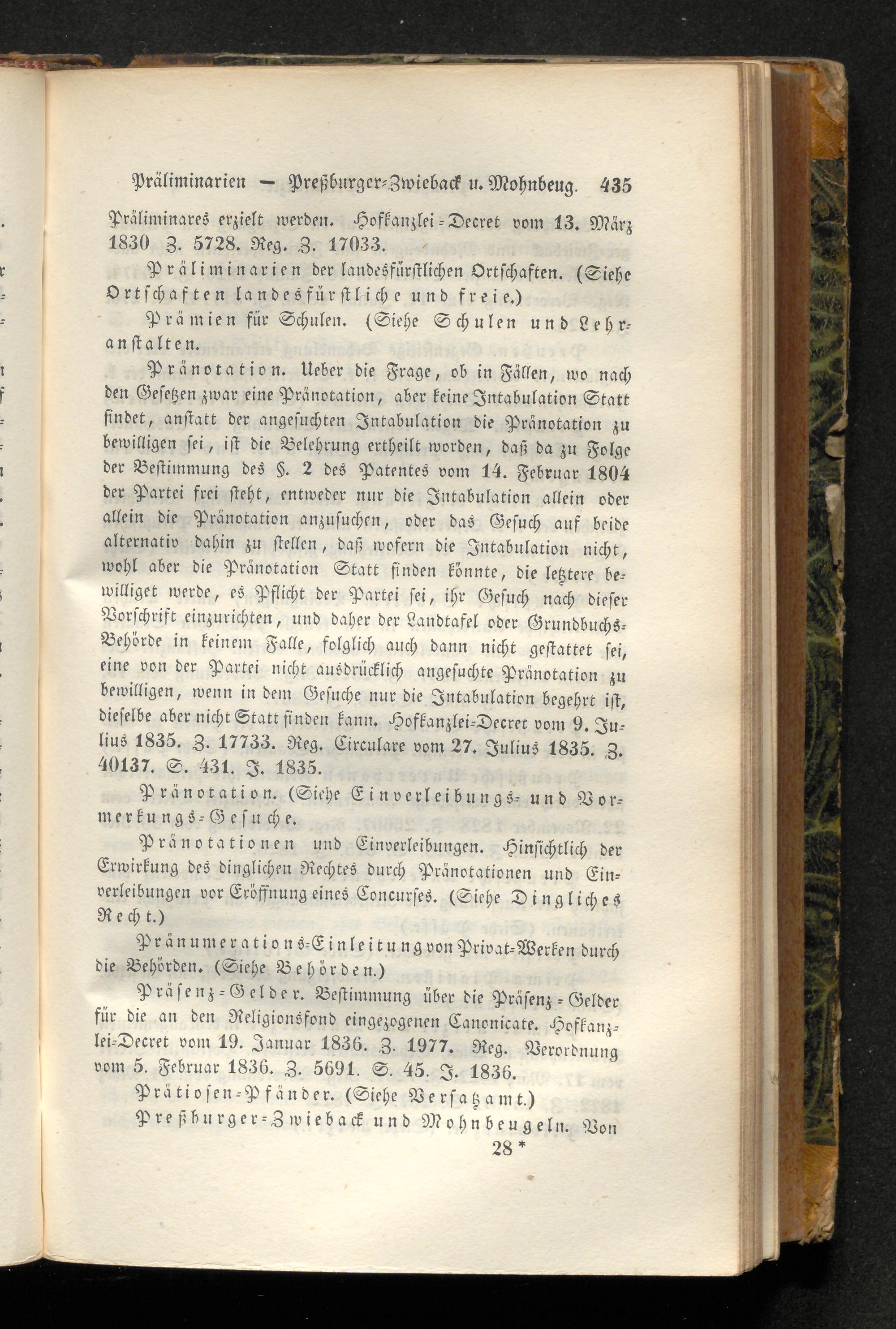 Präliminarien — Preßburger-Zwieback u. Mohnbeug. 435

Präliminares erzielt werden. Hofkanzlei-Decret vom 13. März 1830 Z. 5728. Reg. Z. 17033.

Präliminarien der landesfürstlichen Ortschaften. (Siehe Ortschaften landesfürstliche und freie.)

Prämien für Schulen. (Siehe Schulen und Lehranstalten.

Pränotation. Ueber die Frage, ob in Fällen, wo nach den Gesetzen zwar eine Pränotation, aber keine Intabulation Statt findet, anstatt der angesuchten Intabulation die Pränotation zu bewilligen sei, ist die Belehrung ertheilt worden, daß da zu Folge der Bestimmung des §. 2 des Patentes vom 14. Februar 1804 der Partei frei steht, entweder nur die Intabulation allein oder allein die Pränotation anzusuchen, oder das Gesuch auf beide alternativ dahin zu stellen, daß wofern die Intabulation nicht, wohl aber die Pränotation Statt finden könnte, die letztere bewilliget werde, es Pflicht der Partei sei, ihr Gesuch nach dieser Vorschrift einzurichten, und daher der Landtafel oder Grundbuchs-Behörde in keinem Falle, folglich auch dann nicht gestattet sei, eine von der Partei nicht ausdrücklich angesuchte Pränotation zu bewilligen, wenn in dem Gesuche nur die Intabulation begehrt ist, dieselbe aber nicht Statt finden kann. Hofkanzlei-Decret vom 9. Julius 1835. Z. 17733. Reg. Circulare vom 27. Julius 1835. Z. 40137. S. 431. J. 1835.

Pränotation. (Siehe Einverleibungs- und Vormerkungs-Gesuche.

Pränotationen und Einverleibungen. Hinsichtlich der Erwirkung des dinglichen Rechtes durch Pränotationen und Einverleibungen vor Eröffnung eines Concurses. (Siehe Dingliches Recht.)

Pränumerations-Einleitung von Privat-Werken durch die Behörden. (Siehe Behörden.)

Präsenz-Gelder. Bestimmung über die Präsenz-Gelder für die an den Religionsfond eingezogenen Canonicate. Hofkanzlei-Decret vom 19. Januar 1836. Z. 1977. Reg. Verordnung vom 5. Februar 1836. Z. 5691. S. 45. J. 1836.

Prätiosen-Pfänder. (Siehe Versatzamt.)

Preßburger-Zwieback und Mohnbeugeln. Von

28 *